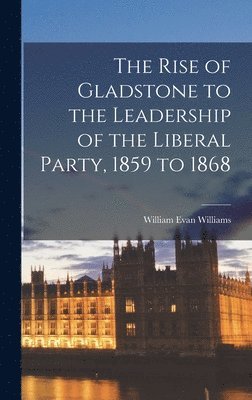 The Rise of Gladstone to the Leadership of the Liberal Party, 1859 to 1868

William Evan Williams